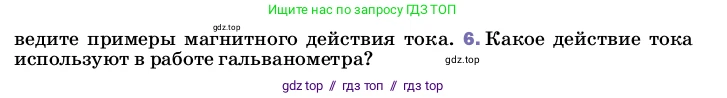 Ищите нас по запросу ГДЗ ТОП

gdz.top

ведите примеры магнитного действия тока. 6. Какое действие тока используют в работе гальванометра?

gdz.top

gdz top // гдз топ // гдз top